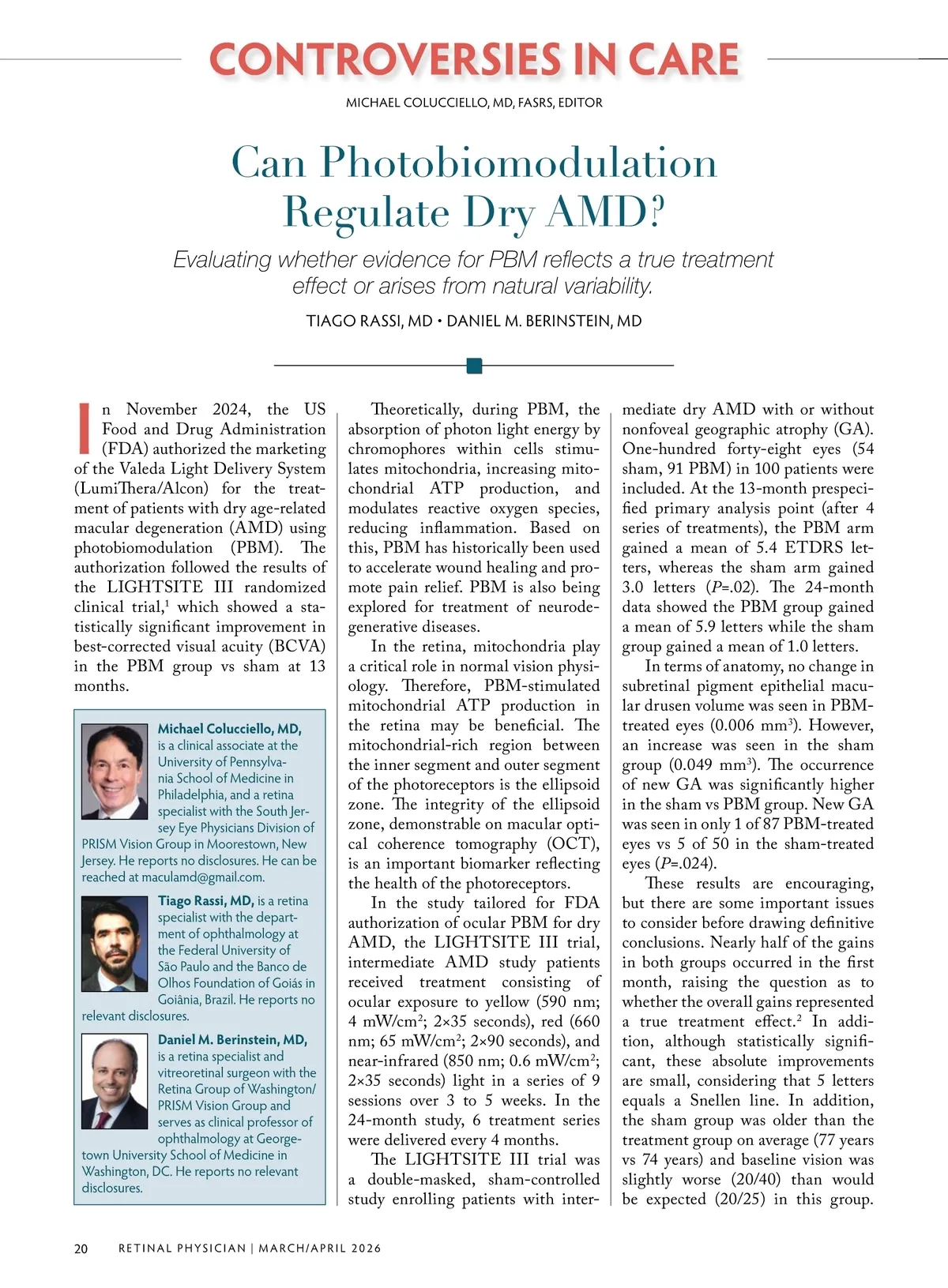 CONTROVERSIES IN CARE

MICHAEL COLUCCIELLO, MD, FASRS, EDITOR

Can Photobiomodulation Regulate Dry AMD?

Evaluating whether evidence for PBM reflects a true treatment effect or arises from natural variability.

TIAGO RASSI, MD • DANIEL M. BERINSTEIN, MD

In November 2024, the US Food and Drug Administration (FDA) authorized the marketing of the Valeda Light Delivery System (LumiThera/Alcon) for the treatment of patients with dry age-related macular degeneration (AMD) using photobiomodulation (PBM). The authorization followed the results of the LIGHTSITE III randomized clinical trial,$^1$ which showed a statistically significant improvement in best-corrected visual acuity (BCVA) in the PBM group vs sham at 13 months.

Michael Colucciello, MD, is a clinical associate at the University of Pennsylvania School of Medicine in Philadelphia, and a retina specialist with the South Jersey Eye Physicians Division of PRISM Vision Group in Moorestown, New Jersey. He reports no disclosures. He can be reached at maculamd@gmail.com.

Tiago Rassi, MD, is a retina specialist with the department of ophthalmology at the Federal University of São Paulo and the Banco de Olhos Foundation of Goiás in Goiânia, Brazil. He reports no relevant disclosures.

Daniel M. Berinstein, MD, is a retina specialist and vitreoretinal surgeon with the Retina Group of Washington/PRISM Vision Group and serves as clinical professor of ophthalmology at Georgetown University School of Medicine in Washington, DC. He reports no relevant disclosures.

Theoretically, during PBM, the absorption of photon light energy by chromophores within cells stimulates mitochondria, increasing mitochondrial ATP production, and modulates reactive oxygen species, reducing inflammation. Based on this, PBM has historically been used to accelerate wound healing and promote pain relief. PBM is also being explored for treatment of neurodegenerative diseases.

In the retina, mitochondria play a critical role in normal vision physiology. Therefore, PBM-stimulated mitochondrial ATP production in the retina may be beneficial. The mitochondrial-rich region between the inner segment and outer segment of the photoreceptors is the ellipsoid zone. The integrity of the ellipsoid zone, demonstrable on macular optical coherence tomography (OCT), is an important biomarker reflecting the health of the photoreceptors.

In the study tailored for FDA authorization of ocular PBM for dry AMD, the LIGHTSITE III trial, intermediate AMD study patients received treatment consisting of ocular exposure to yellow (590 nm; 4 mW/cm$^2$; 2×35 seconds), red (660 nm; 65 mW/cm$^2$; 2×90 seconds), and near-infrared (850 nm; 0.6 mW/cm$^2$; 2×35 seconds) light in a series of 9 sessions over 3 to 5 weeks. In the 24-month study, 6 treatment series were delivered every 4 months.

The LIGHTSITE III trial was a double-masked, sham-controlled study enrolling patients with intermediate dry AMD with or without nonfoveal geographic atrophy (GA). One-hundred forty-eight eyes (54 sham, 91 PBM) in 100 patients were included. At the 13-month prespecified primary analysis point (after 4 series of treatments), the PBM arm gained a mean of 5.4 ETDRS letters, whereas the sham arm gained 3.0 letters ($P$=.02). The 24-month data showed the PBM group gained a mean of 5.9 letters while the sham group gained a mean of 1.0 letters.

In terms of anatomy, no change in subretinal pigment epithelial macular drusen volume was seen in PBM-treated eyes (0.006 mm$^3$). However, an increase was seen in the sham group (0.049 mm$^3$). The occurrence of new GA was significantly higher in the sham vs PBM group. New GA was seen in only 1 of 87 PBM-treated eyes vs 5 of 50 in the sham-treated eyes ($P$=.024).

These results are encouraging, but there are some important issues to consider before drawing definitive conclusions. Nearly half of the gains in both groups occurred in the first month, raising the question as to whether the overall gains represented a true treatment effect.$^2$ In addition, although statistically significant, these absolute improvements are small, considering that 5 letters equals a Snellen line. In addition, the sham group was older than the treatment group on average (77 years vs 74 years) and baseline vision was slightly worse (20/40) than would be expected (20/25) in this group.

20 RETINAL PHYSICIAN | MARCH/APRIL 2026